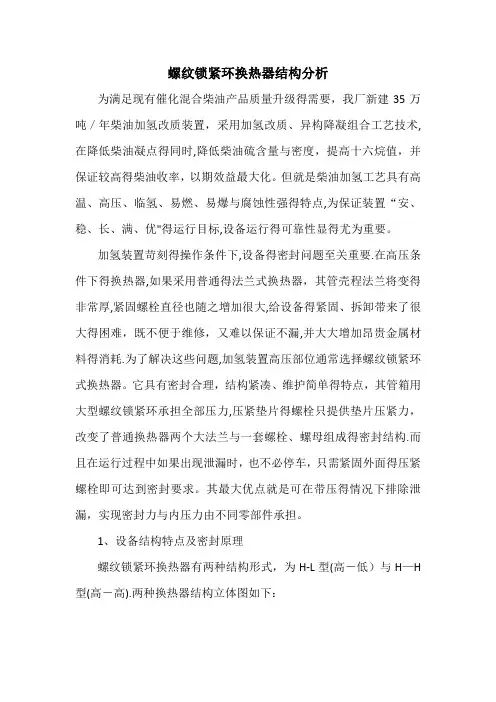 螺纹锁紧环换热器结构分析

为满足现有催化混合柴油产品质量升级得需要，我厂新建 35 万吨／年柴油加氢改质装置，采用加氢改质、异构降凝组合工艺技术，在降低柴油凝点得同时,降低柴油硫含量与密度，提高十六烷值，并保证较高得柴油收率，以期效益最大化。但就是柴油加氢工艺具有高温、高压、临氢、易燃、易爆与腐蚀性强得特点,为保证装置“安、稳、长、满、优"得运行目标,设备运行得可靠性显得尤为重要。

加氢装置苛刻得操作条件下,设备得密封问题至关重要.在高压条件下得换热器,如果采用普通得法兰式换热器，其管壳程法兰将变得非常厚,紧固螺栓直径也随之增加很大,给设备得紧固、拆卸带来了很大得困难，既不便于维修，又难以保证不漏,并大大增加昂贵金属材料得消耗.为了解决这些问题,加氢装置高压部位通常选择螺纹锁紧环式换热器。它具有密封合理，结构紧凑、维护简单得特点，其管箱用大型螺纹锁紧环承担全部压力,压紧垫片得螺栓只提供垫片压紧力，改变了普通换热器两个大法兰与一套螺栓、螺母组成得密封结构.而且在运行过程中如果出现泄漏时，也不必停车，只需紧固外面得压紧螺栓即可达到密封要求。其最大优点就是可在带压得情况下排除泄漏，实现密封力与内压力由不同零部件承担。

1、设备结构特点及密封原理

螺纹锁紧环换热器有两种结构形式，为 H-L 型(高－低）与 H—H 型(高－高).两种换热器结构立体图如下：